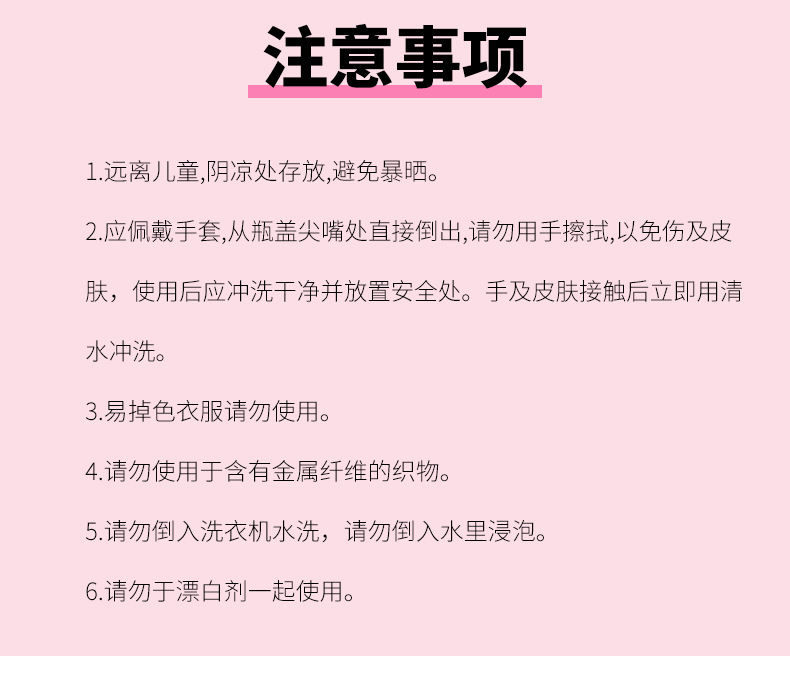 注意事项

1.远离儿童,阴凉处存放,避免暴晒。

2.应佩戴手套,从瓶盖尖嘴处直接倒出,请勿用手擦拭,以免伤及皮肤，使用后应冲洗干净并放置安全处。手及皮肤接触后立即用清水冲洗。

3.易掉色衣服请勿使用。

4.请勿使用于含有金属纤维的织物。

5.请勿倒入洗衣机水洗，请勿倒入水里浸泡。

6.请勿于漂白剂一起使用。